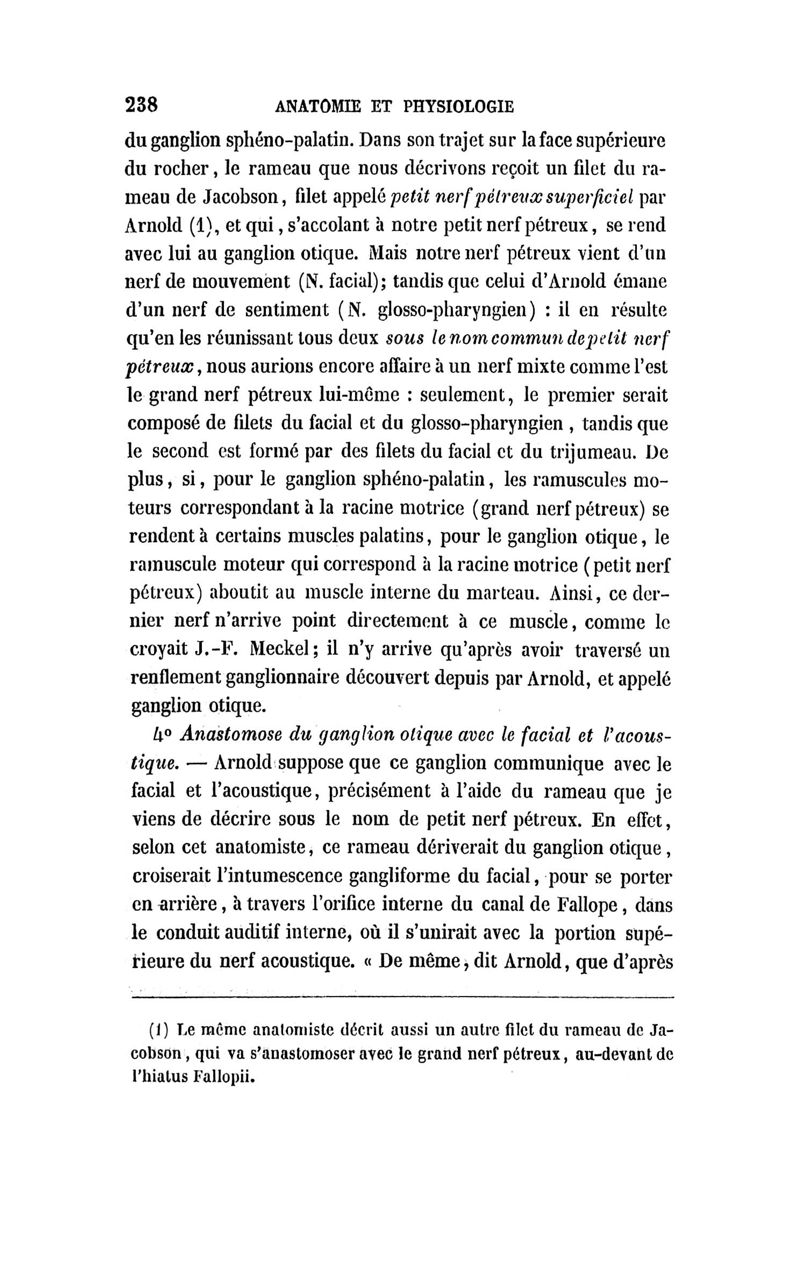 238 ANATOMIE ET PHYSIOLOGIE

du ganglion sphéno-palatin. Dans son trajet sur la face supérieure du rocher, le rameau que nous décrivons reçoit un filet du rameau de Jacobson, filet appelé petit nerf pétreux superficiel par Arnold (1), et qui, s'accolant à notre petit nerf pétreux, se rend avec lui au ganglion otique. Mais notre nerf pétreux vient d'un nerf de mouvement (N. facial); tandis que celui d'Arnold émane d'un nerf de sentiment (N. glosso-pharyngien) : il en résulte qu'en les réunissant tous deux sous le nom commun de petit nerf pétreux, nous aurions encore affaire à un nerf mixte comme l'est le grand nerf pétreux lui-même : seulement, le premier serait composé de filets du facial et du glosso-pharyngien, tandis que le second est formé par des filets du facial et du trijumeau. De plus, si, pour le ganglion sphéno-palatin, les ramuscules moteurs correspondant à la racine motrice (grand nerf pétreux) se rendent à certains muscles palatins, pour le ganglion otique, le ramuscule moteur qui correspond à la racine motrice (petit nerf pétreux) aboutit au muscle interne du marteau. Ainsi, ce dernier nerf n'arrive point directement à ce muscle, comme le croyait J.-F. Meckel; il n'y arrive qu'après avoir traversé un renflement ganglionnaire découvert depuis par Arnold, et appelé ganglion otique.

4° Anastomose du ganglion otique avec le facial et l'acoustique. — Arnold suppose que ce ganglion communique avec le facial et l'acoustique, précisément à l'aide du rameau que je viens de décrire sous le nom de petit nerf pétreux. En effet, selon cet anatomiste, ce rameau dériverait du ganglion otique, croiserait l'intumescence gangliforme du facial, pour se porter en arrière, à travers l'orifice interne du canal de Fallope, dans le conduit auditif interne, où il s'unirait avec la portion supérieure du nerf acoustique. « De même, dit Arnold, que d'après

(1) Le même anatomiste décrit aussi un autre filet du rameau de Jacobson, qui va s'anastomoser avec le grand nerf pétreux, au-devant de l'hiatus Fallopii.